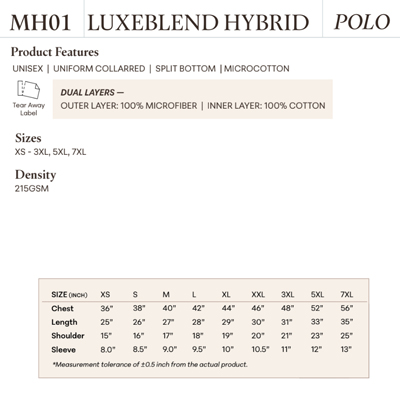 MH01 LUXEBLEND HYBRID POLO

Product Features
UNISEX | UNIFORM COLLARRED | SPLIT BOTTOM | MICROCOTTON

Tear Away Label

DUAL LAYERS —
OUTER LAYER: 100% MICROFIBER | INNER LAYER: 100% COTTON

Sizes
XS - 3XL, 5XL, 7XL

Density
215GSM

| SIZE (INCH) | XS | S | M | L | XL | XXL | 3XL | 5XL | 7XL |
|---|---|---|---|---|---|---|---|---|---|
| Chest | 36" | 38" | 40" | 42" | 44" | 46" | 48" | 52" | 56" |
| Length | 25" | 26" | 27" | 28" | 29" | 30" | 31" | 33" | 35" |
| Shoulder | 15" | 16" | 17" | 18" | 19" | 20" | 21" | 23" | 25" |
| Sleeve | 8.0" | 8.5" | 9.0" | 9.5" | 10" | 10.5" | 11" | 12" | 13" |

*Measurement tolerance of ±0.5 inch from the actual product.